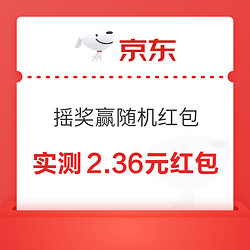 京东

摇奖赢随机红包

实测 2.36元红包